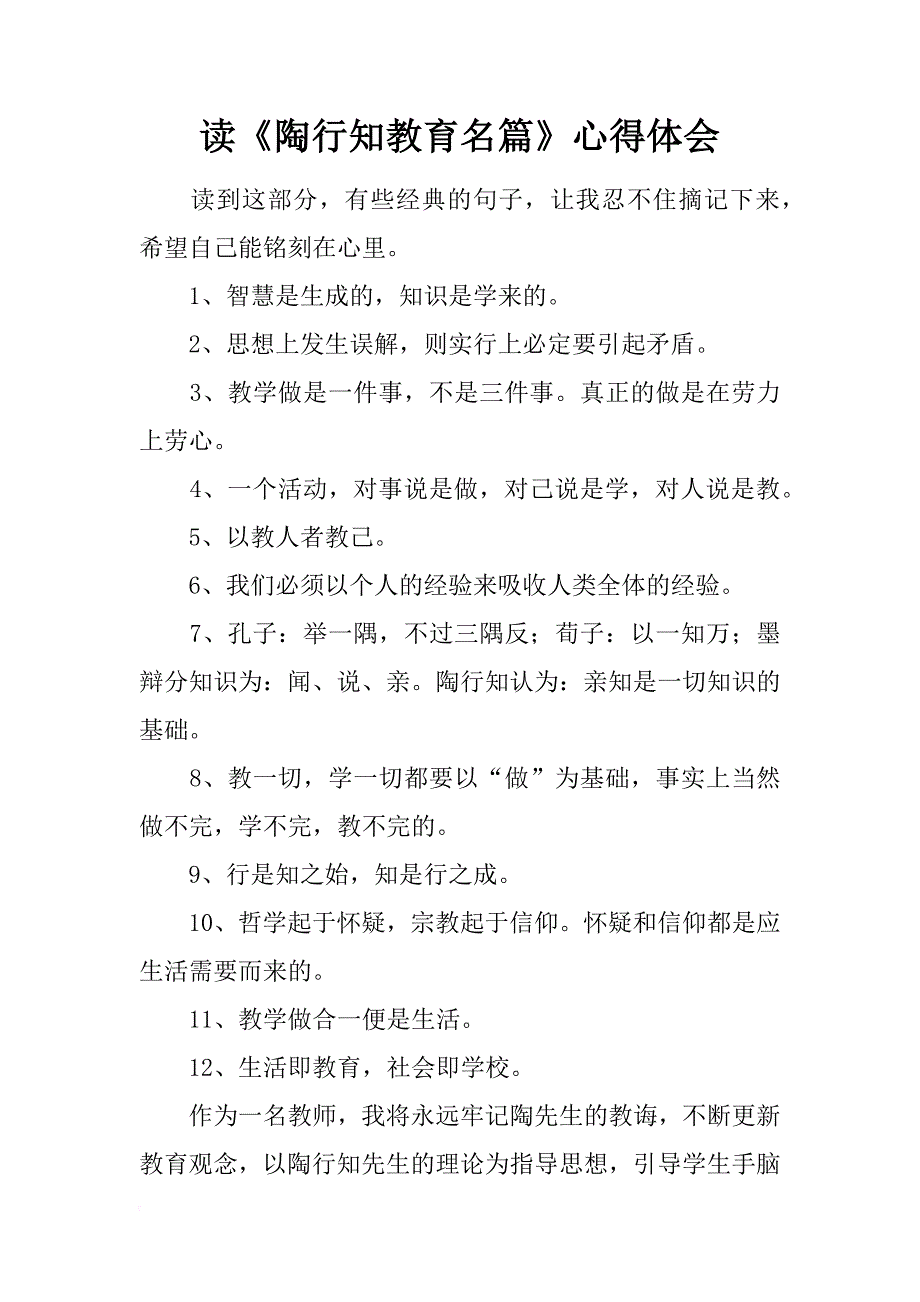 读《陶行知教育名篇》心得体会

读到这部分，有些经典的句子，让我忍不住摘记下来，希望自己能铭刻在心里。

1、智慧是生成的，知识是学来的。

2、思想上发生误解，则实行上必定要引起矛盾。

3、教学做是一件事，不是三件事。真正的做是在劳力上劳心。

4、一个活动，对事说是做，对己说是学，对人说是教。

5、以教人者教己。

6、我们必须以个人的经验来吸收人类全体的经验。

7、孔子：举一隅，不过三隅反；荀子：以一知万；墨辩分知识为：闻、说、亲。陶行知认为：亲知是一切知识的基础。

8、教一切，学一切都要以“做”为基础，事实上当然做不完，学不完，教不完的。

9、行是知之始，知是行之成。

10、哲学起于怀疑，宗教起于信仰。怀疑和信仰都是应生活需要而来的。

11、教学做合一便是生活。

12、生活即教育，社会即学校。

作为一名教师，我将永远牢记陶先生的教诲，不断更新教育观念，以陶行知先生的理论为指导思想，引导学生手脑